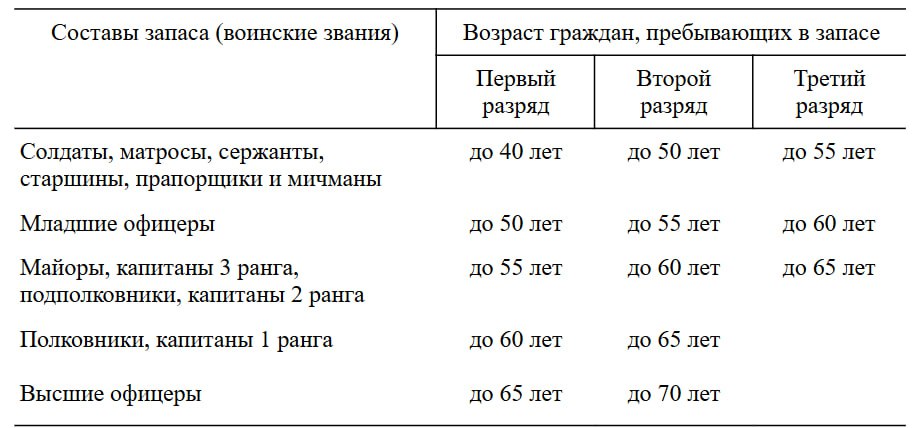 | Составы запаса (воинские звания) | Возраст граждан, пребывающих в запасе | | |
|---|---|---|---|
| | Первый разряд | Второй разряд | Третий разряд |
| Солдаты, матросы, сержанты, старшины, прапорщики и мичманы | до 40 лет | до 50 лет | до 55 лет |
| Младшие офицеры | до 50 лет | до 55 лет | до 60 лет |
| Майоры, капитаны 3 ранга, подполковники, капитаны 2 ранга | до 55 лет | до 60 лет | до 65 лет |
| Полковники, капитаны 1 ранга | до 60 лет | до 65 лет | |
| Высшие офицеры | до 65 лет | до 70 лет | |